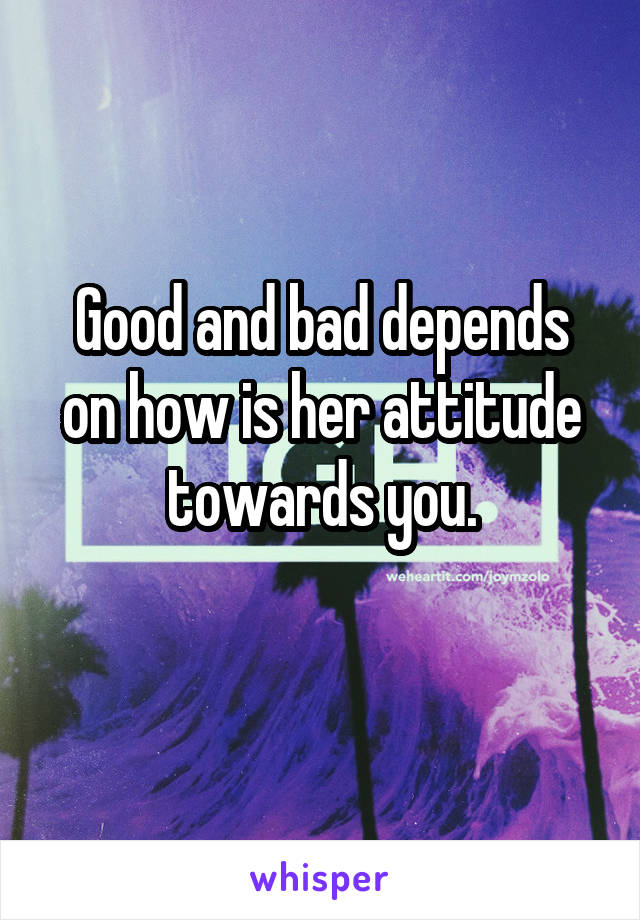 Good and bad depends on how is her attitude towards you.

weheartit.com/joymzolo

whisper